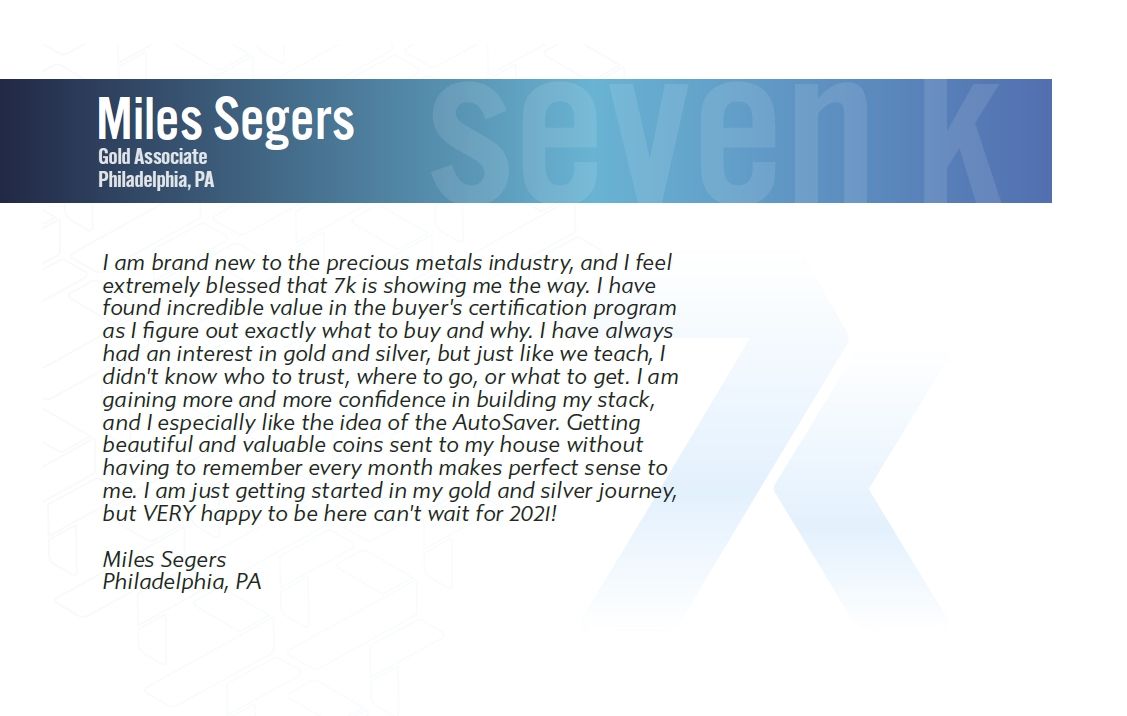 Miles Segers
Gold Associate
Philadelphia, PA

I am brand new to the precious metals industry, and I feel extremely blessed that 7k is showing me the way. I have found incredible value in the buyer's certification program as I figure out exactly what to buy and why. I have always had an interest in gold and silver, but just like we teach, I didn't know who to trust, where to go, or what to get. I am gaining more and more confidence in building my stack, and I especially like the idea of the AutoSaver. Getting beautiful and valuable coins sent to my house without having to remember every month makes perfect sense to me. I am just getting started in my gold and silver journey, but VERY happy to be here can't wait for 2021!

Miles Segers
Philadelphia, PA

seven k